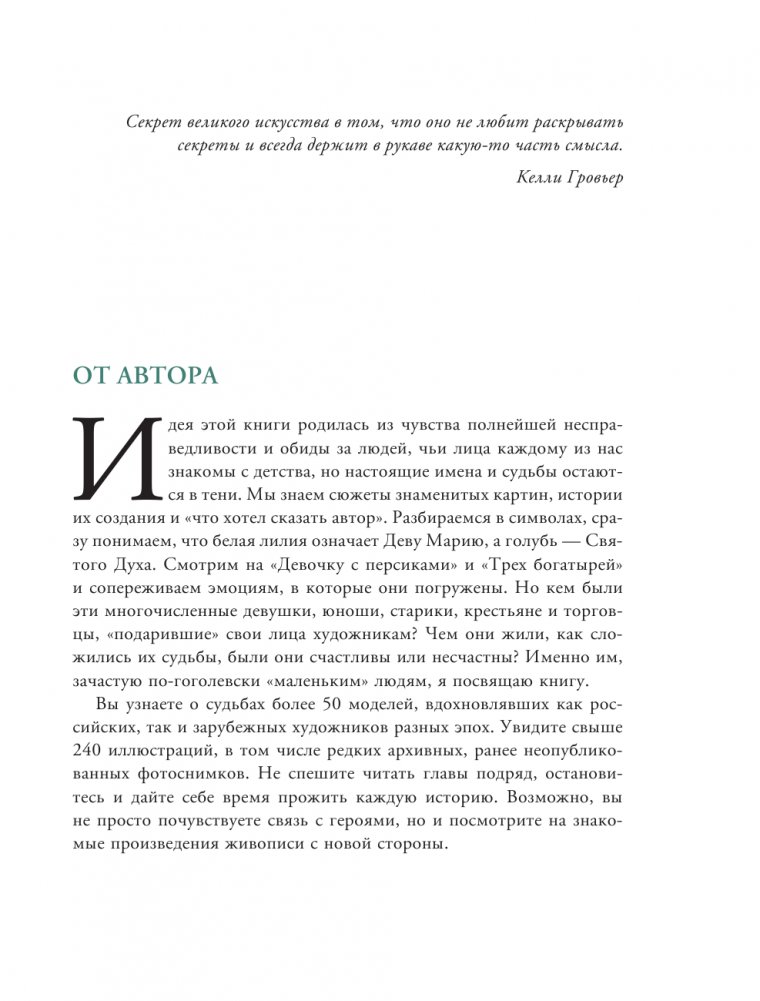 Секрет великого искусства в том, что оно не любит раскрывать секреты и всегда держит в рукаве какую-то часть смысла.

Келли Гровьер

ОТ АВТОРА

Идея этой книги родилась из чувства полнейшей несправедливости и обиды за людей, чьи лица каждому из нас знакомы с детства, но настоящие имена и судьбы остаются в тени. Мы знаем сюжеты знаменитых картин, истории их создания и «что хотел сказать автор». Разбираемся в символах, сразу понимаем, что белая лилия означает Деву Марию, а голубь — Святого Духа. Смотрим на «Девочку с персиками» и «Трех богатырей» и сопереживаем эмоциям, в которые они погружены. Но кем были эти многочисленные девушки, юноши, старики, крестьяне и торговцы, «подарившие» свои лица художникам? Чем они жили, как сложились их судьбы, были они счастливы или несчастны? Именно им, зачастую по-гоголевски «маленьким» людям, я посвящаю книгу.

Вы узнаете о судьбах более 50 моделей, вдохновлявших как российских, так и зарубежных художников разных эпох. Увидите свыше 240 иллюстраций, в том числе редких архивных, ранее неопубликованных фотоснимков. Не спешите читать главы подряд, остановитесь и дайте себе время прожить каждую историю. Возможно, вы не просто почувствуете связь с героями, но и посмотрите на знакомые произведения живописи с новой стороны.